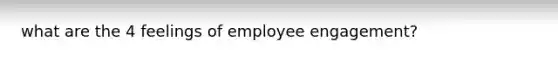 what are the 4 feelings of employee engagement?